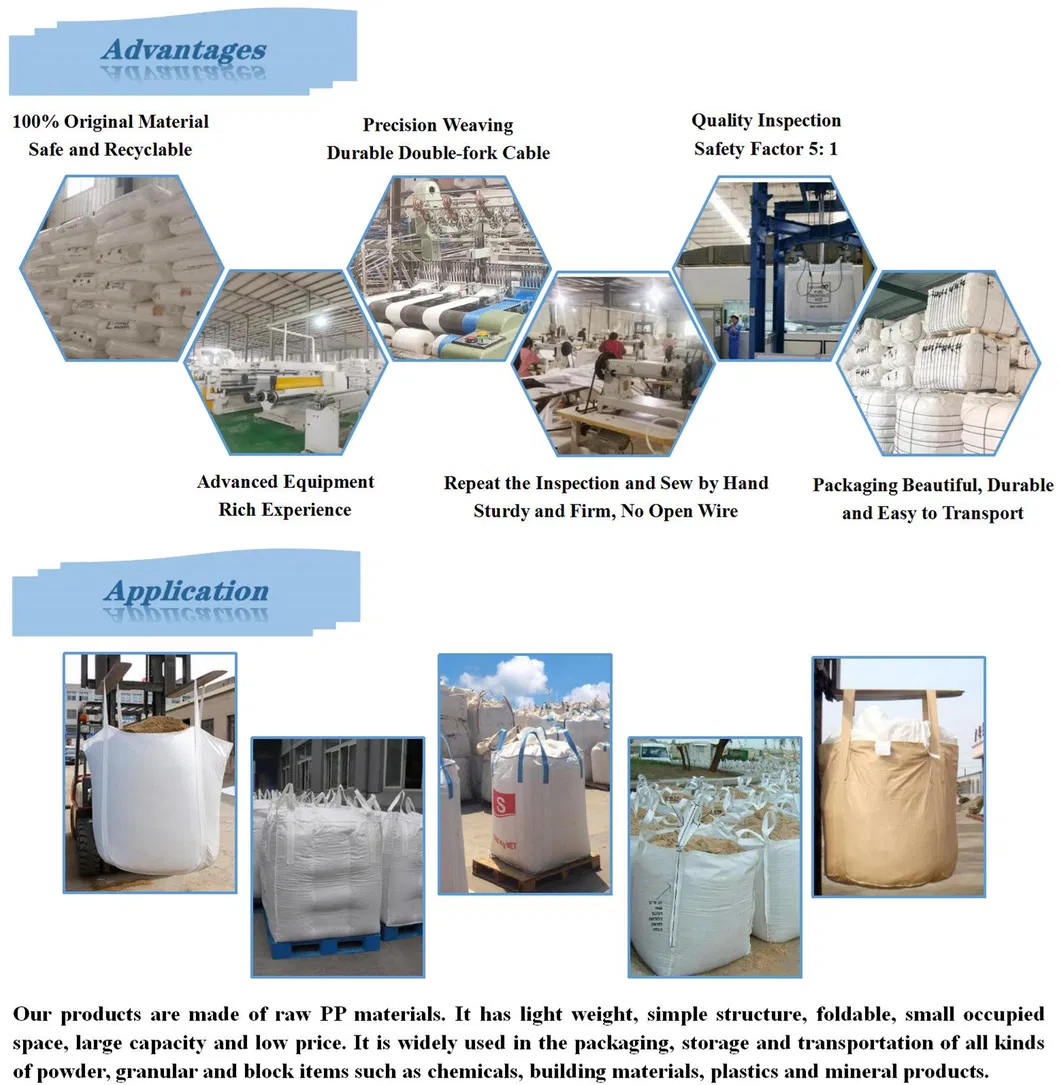 Advantages

100% Original Material
Safe and Recyclable

Precision Weaving
Durable Double-fork Cable

Quality Inspection
Safety Factor 5: 1

Advanced Equipment
Rich Experience

Repeat the Inspection and Sew by Hand
Sturdy and Firm, No Open Wire

Packaging Beautiful, Durable
and Easy to Transport

Application

Our products are made of raw PP materials. It has light weight, simple structure, foldable, small occupied space, large capacity and low price. It is widely used in the packaging, storage and transportation of all kinds of powder, granular and block items such as chemicals, building materials, plastics and mineral products.